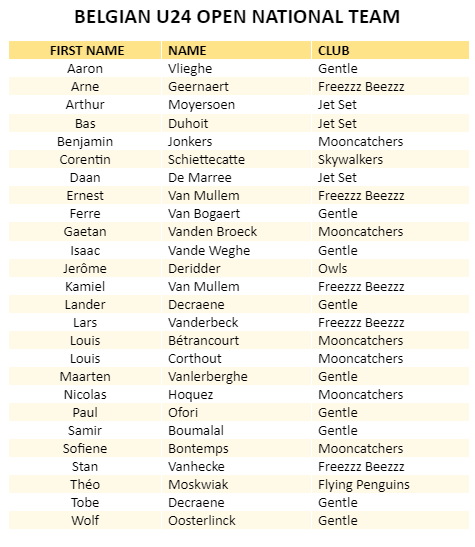 BELGIAN U24 OPEN NATIONAL TEAM

| FIRST NAME | NAME | CLUB |
|---|---|---|
| Aaron | Vlieghe | Gentle |
| Arne | Geernaert | Freezzz Beezzz |
| Arthur | Moyersoen | Jet Set |
| Bas | Duhoit | Jet Set |
| Benjamin | Jonkers | Mooncatchers |
| Corentin | Schiettecatte | Skywalkers |
| Daan | De Marree | Jet Set |
| Ernest | Van Mullem | Freezzz Beezzz |
| Ferre | Van Bogaert | Gentle |
| Gaetan | Vanden Broeck | Mooncatchers |
| Isaac | Vande Weghe | Gentle |
| Jerôme | Deridder | Owls |
| Kamiel | Van Mullem | Freezzz Beezzz |
| Lander | Decraene | Gentle |
| Lars | Vanderbeck | Freezzz Beezzz |
| Louis | Bétrancourt | Mooncatchers |
| Louis | Corthout | Mooncatchers |
| Maarten | Vanlerberghe | Gentle |
| Nicolas | Hoquez | Mooncatchers |
| Paul | Ofori | Gentle |
| Samir | Boumalal | Gentle |
| Sofiene | Bontemps | Mooncatchers |
| Stan | Vanhecke | Freezzz Beezzz |
| Théo | Moskwiak | Flying Penguins |
| Tobe | Decraene | Gentle |
| Wolf | Oosterlinck | Gentle |